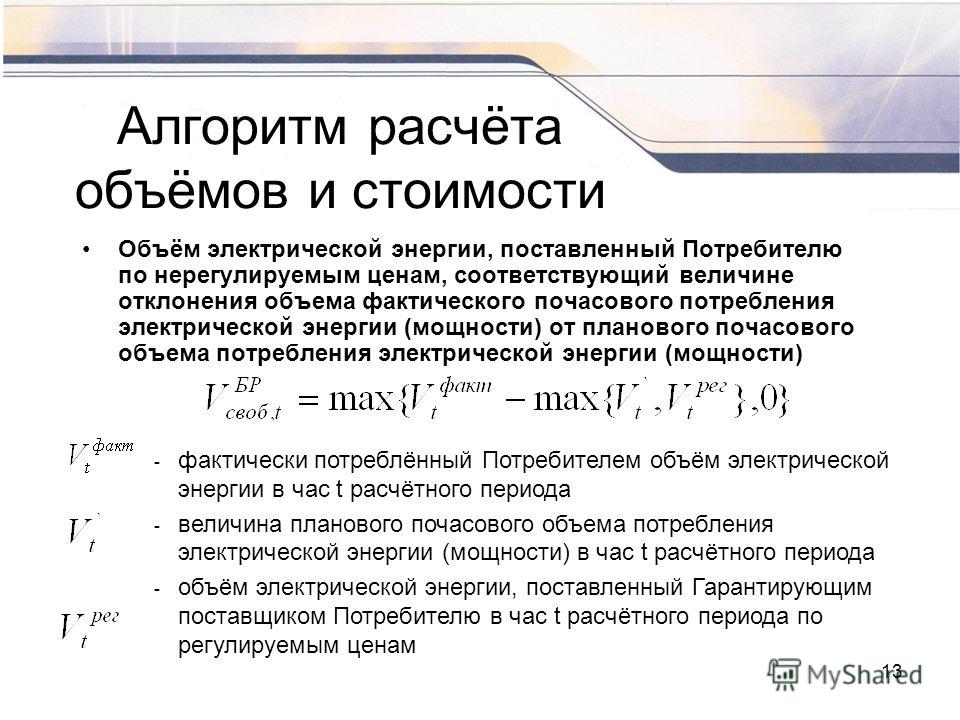 Алгоритм расчёта объёмов и стоимости

• Объём электрической энергии, поставленный Потребителю по нерегулируемым ценам, соответствующий величине отклонения объема фактического почасового потребления электрической энергии (мощности) от планового почасового объема потребления электрической энергии (мощности)

$V_{своб,t}^{БР} = \max\{V_t^{факт} - \max\{V_t^{`}, V_t^{рег}\}, 0\}$

$V_t^{факт}$ - фактически потреблённый Потребителем объём электрической энергии в час t расчётного периода

$V_t^{`}$ - величина планового почасового объема потребления электрической энергии (мощности) в час t расчётного периода

$V_t^{рег}$ - объём электрической энергии, поставленный Гарантирующим поставщиком Потребителю в час t расчётного периода по регулируемым ценам

13

MyShared